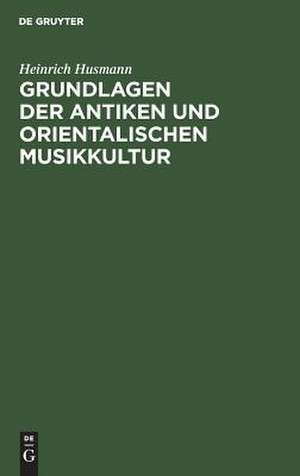 DE GRUYTER

Heinrich Husmann

GRUNDLAGEN DER ANTIKEN UND ORIENTALISCHEN MUSIKKULTUR

DE
G